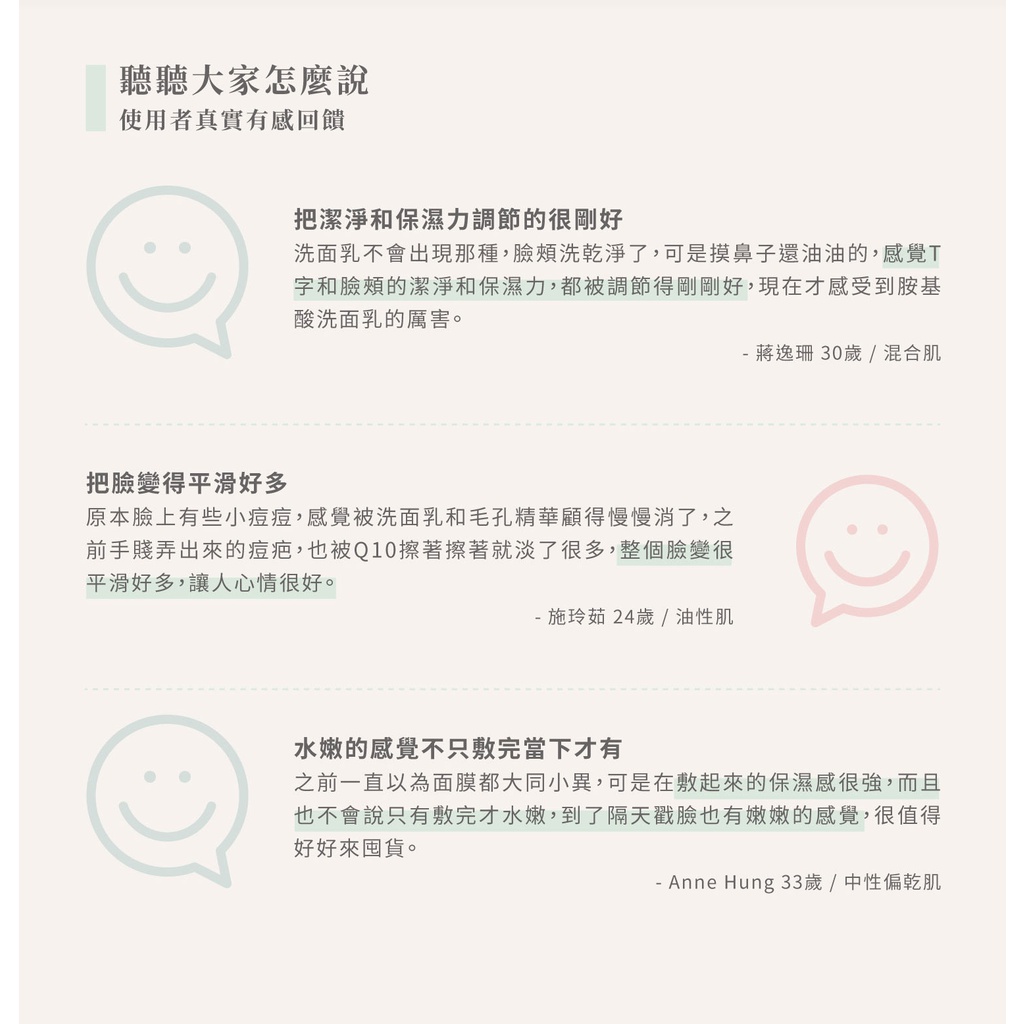 聽聽大家怎麼說
使用者真實有感回饋

把潔淨和保濕力調節的很剛好
洗面乳不會出現那種,臉頰洗乾淨了,可是摸鼻子還油油的,感覺T字和臉頰的潔淨和保濕力,都被調節得剛剛好,現在才感受到胺基酸洗面乳的厲害。
- 蔣逸珊 30歲 / 混合肌

把臉變得平滑好多
原本臉上有些小痘痘,感覺被洗面乳和毛孔精華顧得慢慢消了,之前手賤弄出來的痘疤,也被Q10擦著擦著就淡了很多,整個臉變很平滑好多,讓人心情很好。
- 施玲茹 24歲 / 油性肌

水嫩的感覺不只敷完當下才有
之前一直以為面膜都大同小異,可是在敷起來的保濕感很強,而且也不會說只有敷完才水嫩,到了隔天戳臉也有嫩嫩的感覺,很值得好好來囤貨。
- Anne Hung 33歲 / 中性偏乾肌